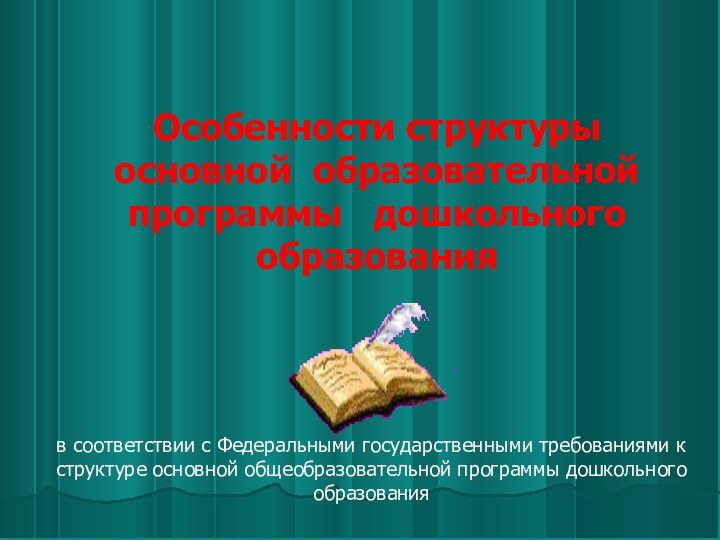 Особенности структуры основной образовательной программы дошкольного образования

в соответствии с Федеральными государственными требованиями к структуре основной общеобразовательной программы дошкольного образования